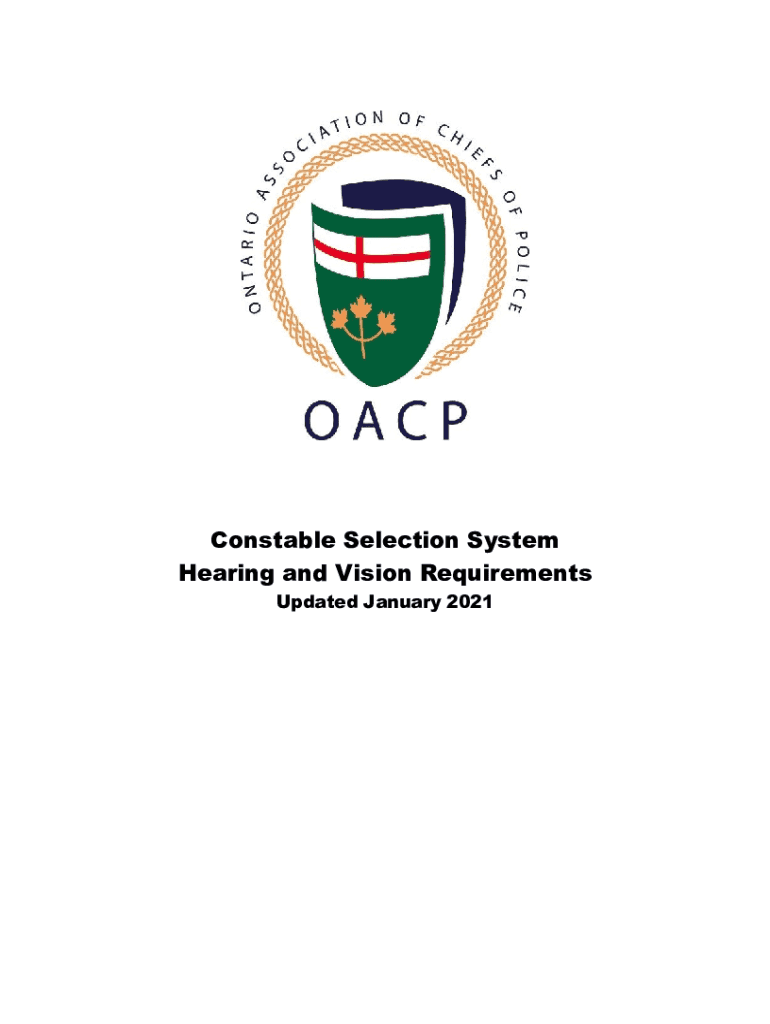 ONTARIO ASSOCIATION OF CHIEFS OF POLICE

OACP

Constable Selection System
Hearing and Vision Requirements
Updated January 2021